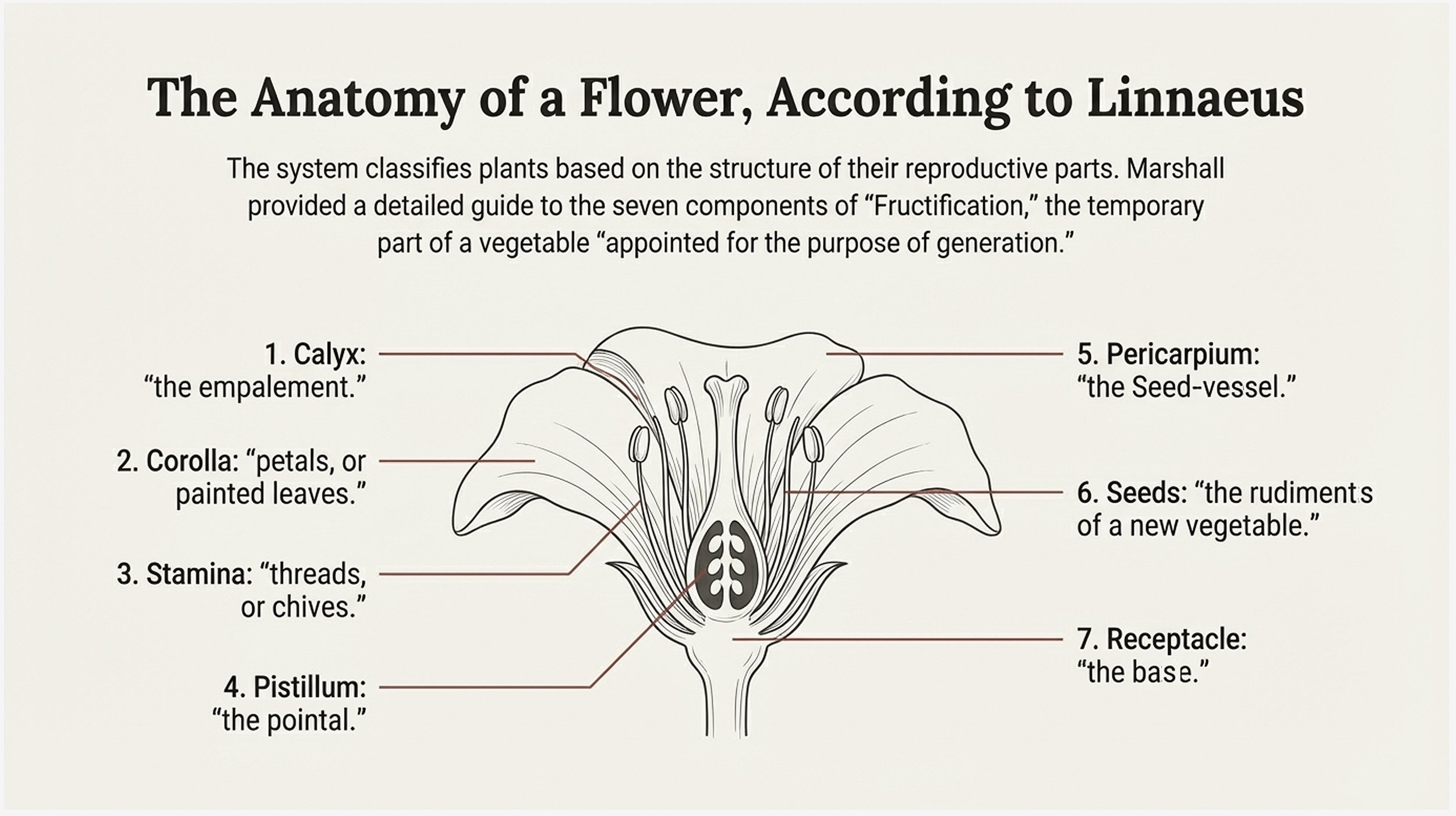 The Anatomy of a Flower, According to Linnaeus

The system classifies plants based on the structure of their reproductive parts. Marshall provided a detailed guide to the seven components of “Fructification,” the temporary part of a vegetable “appointed for the purpose of generation.”

1. Calyx: “the empalement.”

2. Corolla: “petals, or painted leaves.”

3. Stamina: “threads, or chives.”

4. Pistillum: “the pointal.”

5. Pericarpium: “the Seed-vessel.”

6. Seeds: “the rudiments of a new vegetable.”

7. Receptacle: “the base.”